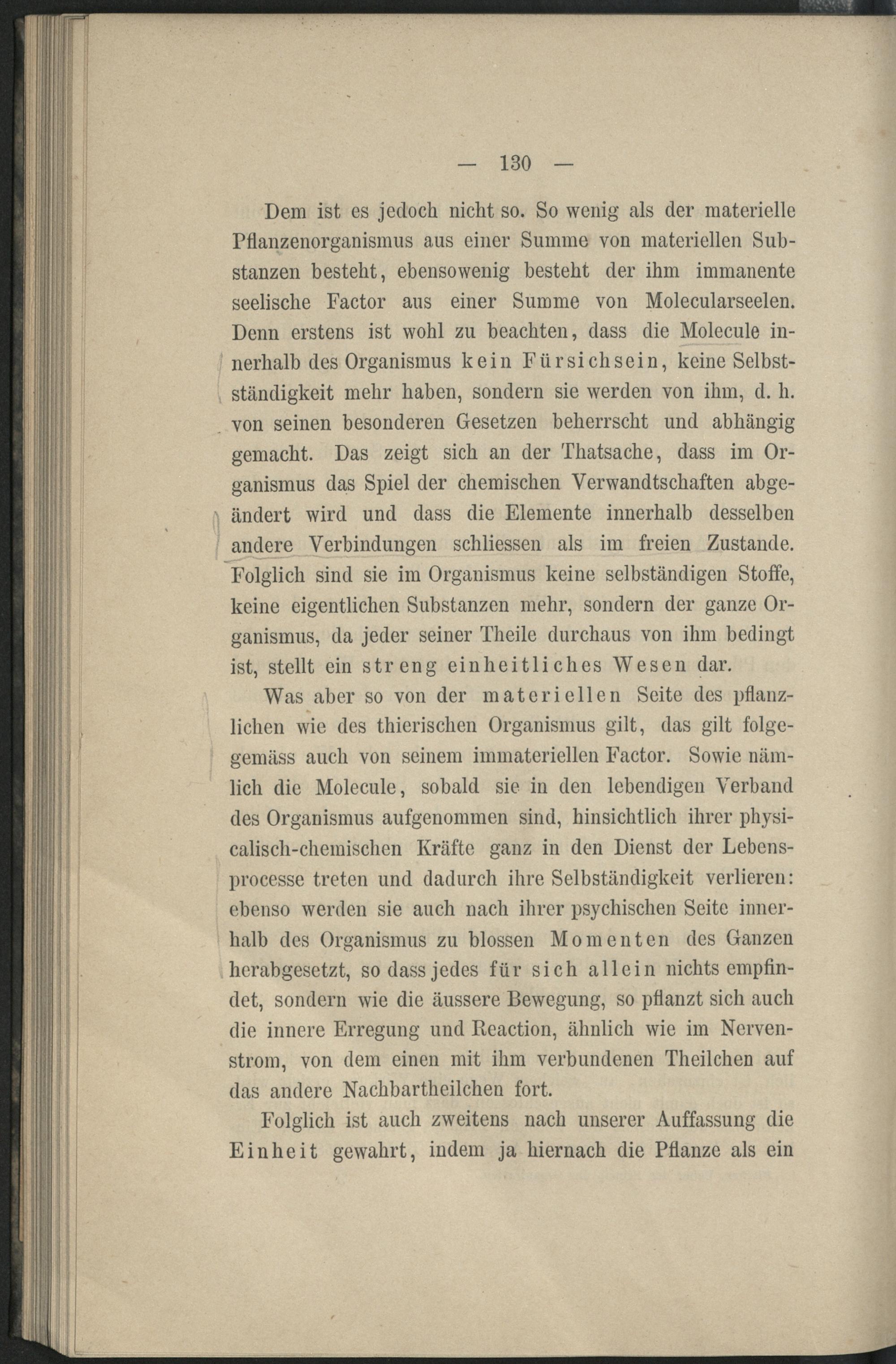 — 130 —

Dem ist es jedoch nicht so. So wenig als der materielle Pflanzenorganismus aus einer Summe von materiellen Substanzen besteht, ebensowenig besteht der ihm immanente seelische Factor aus einer Summe von Molecularseelen. Denn erstens ist wohl zu beachten, dass die Molecule innerhalb des Organismus kein Fürsichsein, keine Selbstständigkeit mehr haben, sondern sie werden von ihm, d. h. von seinen besonderen Gesetzen beherrscht und abhängig gemacht. Das zeigt sich an der Thatsache, dass im Organismus das Spiel der chemischen Verwandtschaften abgeändert wird und dass die Elemente innerhalb desselben andere Verbindungen schliessen als im freien Zustande. Folglich sind sie im Organismus keine selbständigen Stoffe, keine eigentlichen Substanzen mehr, sondern der ganze Organismus, da jeder seiner Theile durchaus von ihm bedingt ist, stellt ein streng einheitliches Wesen dar.

Was aber so von der materiellen Seite des pflanzlichen wie des thierischen Organismus gilt, das gilt folgegemäss auch von seinem immateriellen Factor. Sowie nämlich die Molecule, sobald sie in den lebendigen Verband des Organismus aufgenommen sind, hinsichtlich ihrer physicalisch-chemischen Kräfte ganz in den Dienst der Lebensprocesse treten und dadurch ihre Selbständigkeit verlieren: ebenso werden sie auch nach ihrer psychischen Seite innerhalb des Organismus zu blossen Momenten des Ganzen herabgesetzt, so dass jedes für sich allein nichts empfindet, sondern wie die äussere Bewegung, so pflanzt sich auch die innere Erregung und Reaction, ähnlich wie im Nervenstrom, von dem einen mit ihm verbundenen Theilchen auf das andere Nachbartheilchen fort.

Folglich ist auch zweitens nach unserer Auffassung die Einheit gewahrt, indem ja hiernach die Pflanze als ein